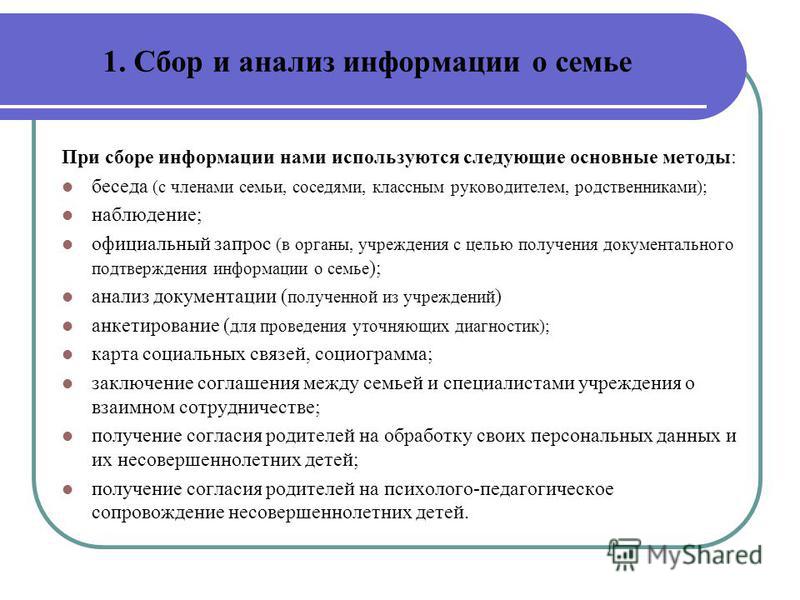 1. Сбор и анализ информации о семье

При сборе информации нами используются следующие основные методы:

- беседа (с членами семьи, соседями, классным руководителем, родственниками);
- наблюдение;
- официальный запрос (в органы, учреждения с целью получения документального подтверждения информации о семье);
- анализ документации (полученной из учреждений)
- анкетирование (для проведения уточняющих диагностик);
- карта социальных связей, социограмма;
- заключение соглашения между семьей и специалистами учреждения о взаимном сотрудничестве;
- получение согласия родителей на обработку своих персональных данных и их несовершеннолетних детей;
- получение согласия родителей на психолого-педагогическое сопровождение несовершеннолетних детей.

MyShared